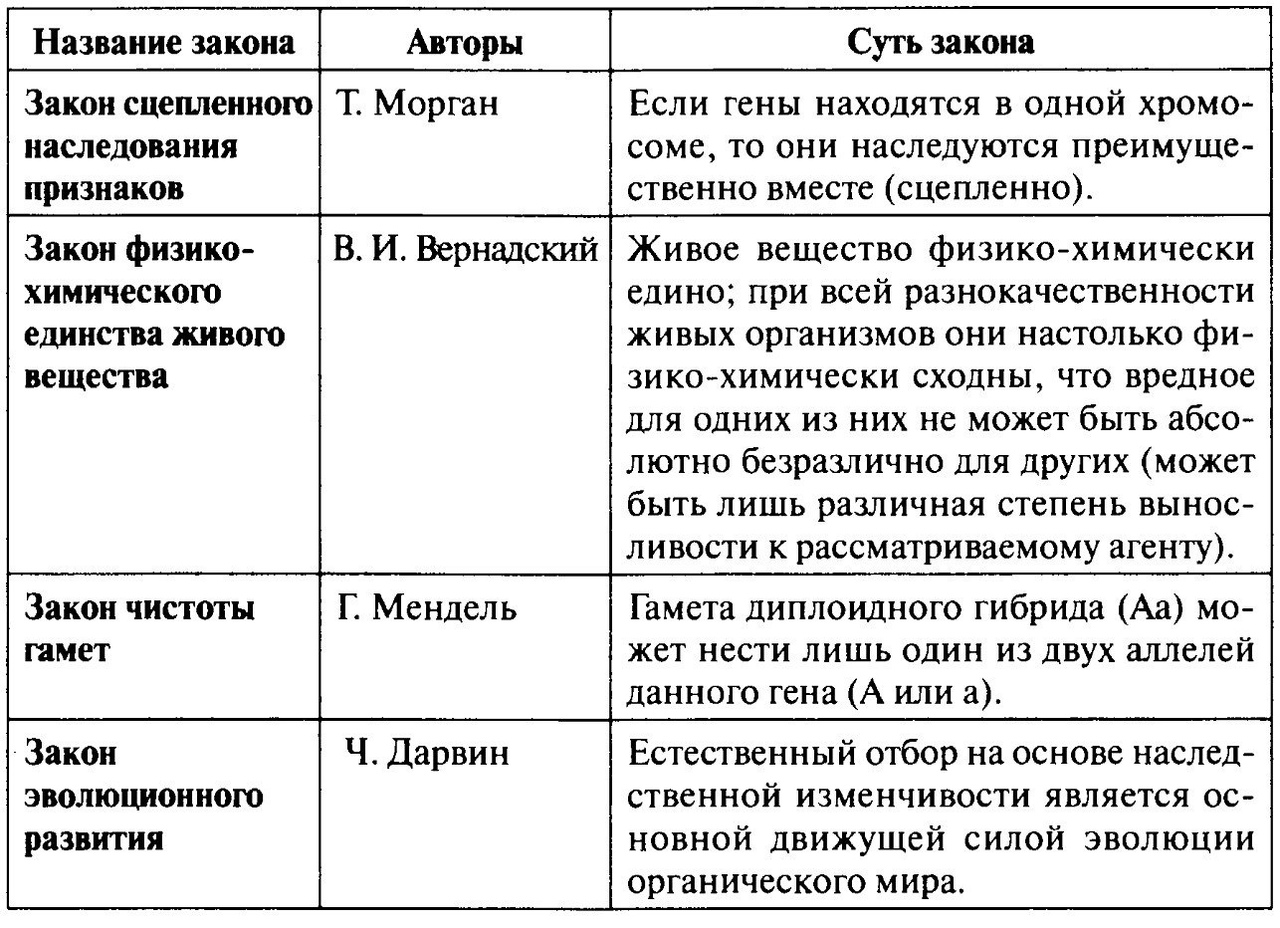 | Название закона | Авторы | Суть закона |
|---|---|---|
| Закон сцепленного наследования признаков | Т. Морган | Если гены находятся в одной хромосоме, то они наследуются преимущественно вместе (сцепленно). |
| Закон физико-химического единства живого вещества | В. И. Вернадский | Живое вещество физико-химически едино; при всей разнокачественности живых организмов они настолько физико-химически сходны, что вредное для одних из них не может быть абсолютно безразлично для других (может быть лишь различная степень выносливости к рассматриваемому агенту). |
| Закон чистоты гамет | Г. Мендель | Гамета диплоидного гибрида (Аа) может нести лишь один из двух аллелей данного гена (А или а). |
| Закон эволюционного развития | Ч. Дарвин | Естественный отбор на основе наследственной изменчивости является основной движущей силой эволюции органического мира. |